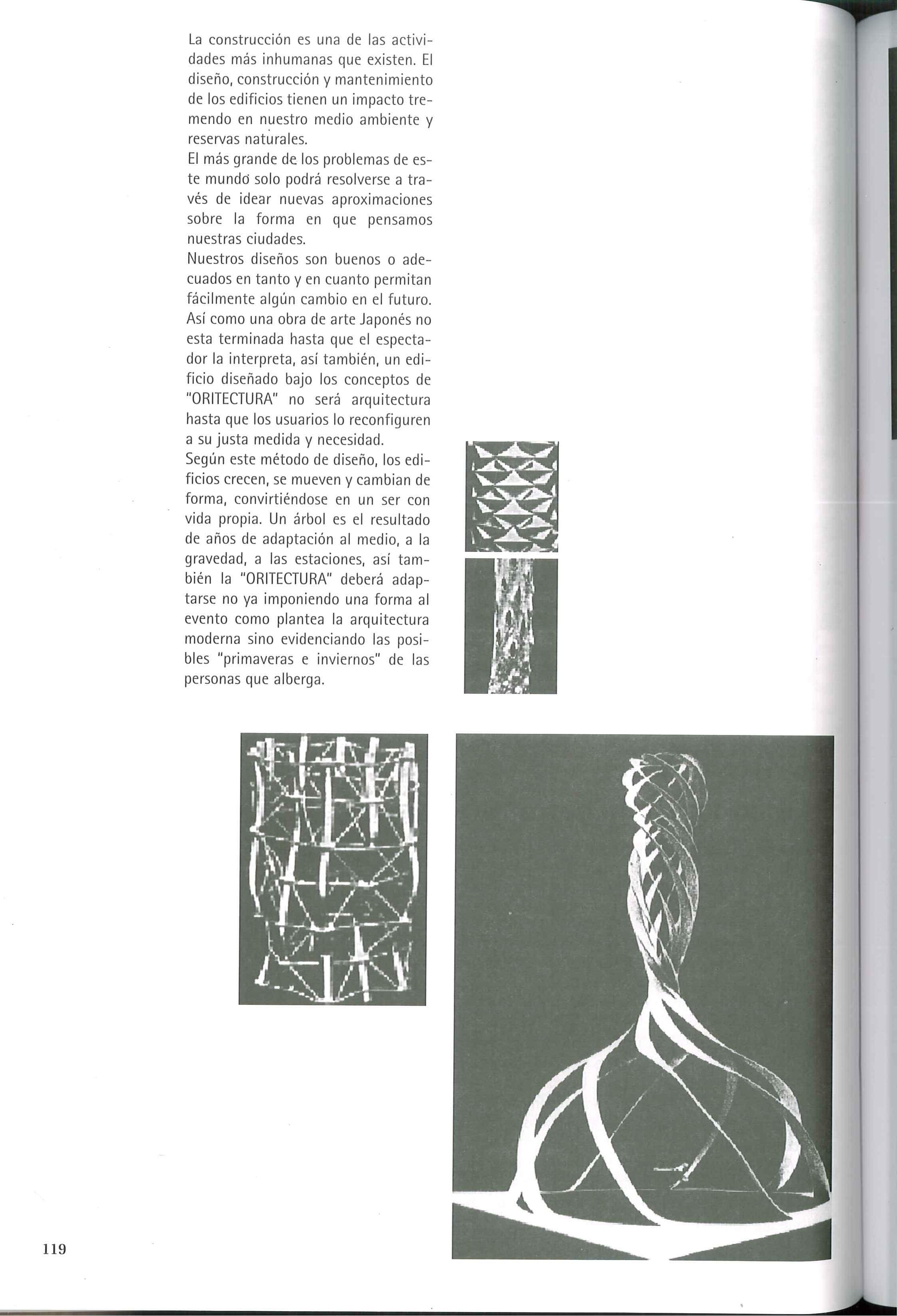 La construcción es una de las actividades más inhumanas que existen. El diseño, construcción y mantenimiento de los edificios tienen un impacto tremendo en nuestro medio ambiente y reservas naturales.
El más grande de los problemas de este mundo solo podrá resolverse a través de idear nuevas aproximaciones sobre la forma en que pensamos nuestras ciudades.
Nuestros diseños son buenos o adecuados en tanto y en cuanto permitan fácilmente algún cambio en el futuro. Así como una obra de arte Japonés no esta terminada hasta que el espectador la interpreta, así también, un edificio diseñado bajo los conceptos de "ORITECTURA" no será arquitectura hasta que los usuarios lo reconfiguren a su justa medida y necesidad.
Según este método de diseño, los edificios crecen, se mueven y cambian de forma, convirtiéndose en un ser con vida propia. Un árbol es el resultado de años de adaptación al medio, a la gravedad, a las estaciones, así también la "ORITECTURA" deberá adaptarse no ya imponiendo una forma al evento como plantea la arquitectura moderna sino evidenciando las posibles "primaveras e inviernos" de las personas que alberga.

119